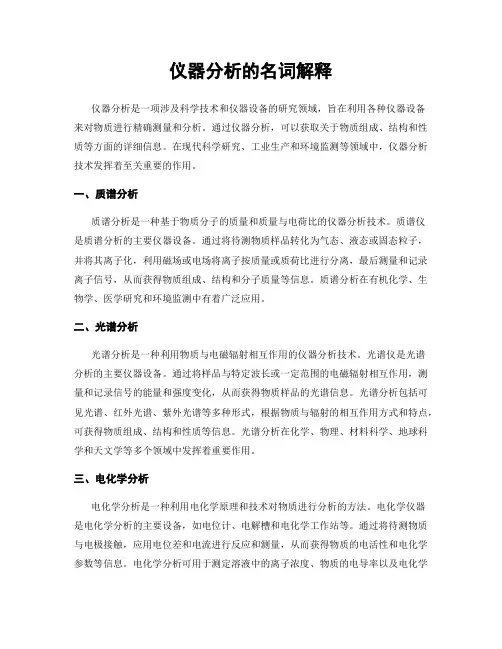 仪器分析的名词解释

仪器分析是一项涉及科学技术和仪器设备的研究领域，旨在利用各种仪器设备来对物质进行精确测量和分析。通过仪器分析，可以获取关于物质组成、结构和性质等方面的详细信息。在现代科学研究、工业生产和环境监测等领域中，仪器分析技术发挥着至关重要的作用。

一、质谱分析

质谱分析是一种基于物质分子的质量和质量与电荷比的仪器分析技术。质谱仪是质谱分析的主要仪器设备。通过将待测物质样品转化为气态、液态或固态粒子，并将其离子化，利用磁场或电场将离子按质量或质荷比进行分离，最后测量和记录离子信号，从而获得物质组成、结构和分子质量等信息。质谱分析在有机化学、生物学、医学研究和环境监测中有着广泛应用。

二、光谱分析

光谱分析是一种利用物质与电磁辐射相互作用的仪器分析技术。光谱仪是光谱分析的主要仪器设备。通过将样品与特定波长或一定范围的电磁辐射相互作用，测量和记录信号的能量和强度变化，从而获得物质样品的光谱信息。光谱分析包括可见光谱、红外光谱、紫外光谱等多种形式，根据物质与辐射的相互作用方式和特点，可获得物质组成、结构和性质等信息。光谱分析在化学、物理、材料科学、地球科学和天文学等多个领域中发挥着重要作用。

三、电化学分析

电化学分析是一种利用电化学原理和技术对物质进行分析的方法。电化学仪器是电化学分析的主要设备，如电位计、电解槽和电化学工作站等。通过将待测物质与电极接触，应用电位差和电流进行反应和测量，从而获得物质的电活性和电化学参数等信息。电化学分析可用于测定溶液中的离子浓度、物质的电导率以及电化学